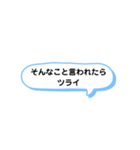 そんなこと言われたら
ツライ